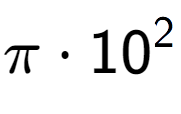 $\pi \cdot 10^2$